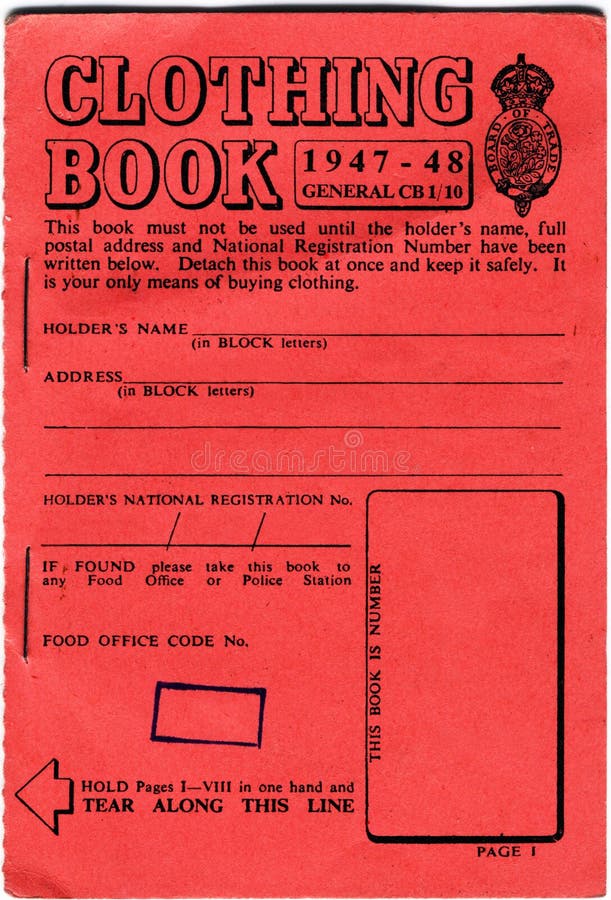 CLOTHING BOOK

1947-48
GENERAL CB 1/10

BOARD OF TRADE

This book must not be used until the holder's name, full postal address and National Registration Number have been written below. Detach this book at once and keep it safely. It is your only means of buying clothing.

HOLDER'S NAME ____
(in BLOCK letters)

ADDRESS ____
(in BLOCK letters)

____

____

HOLDER'S NATIONAL REGISTRATION No.

____ / ____ / ____

IF FOUND please take this book to any Food Office or Police Station

FOOD OFFICE CODE No.

HOLD Pages I—VIII in one hand and
TEAR ALONG THIS LINE

THIS BOOK IS NUMBER

PAGE I

dreamstime